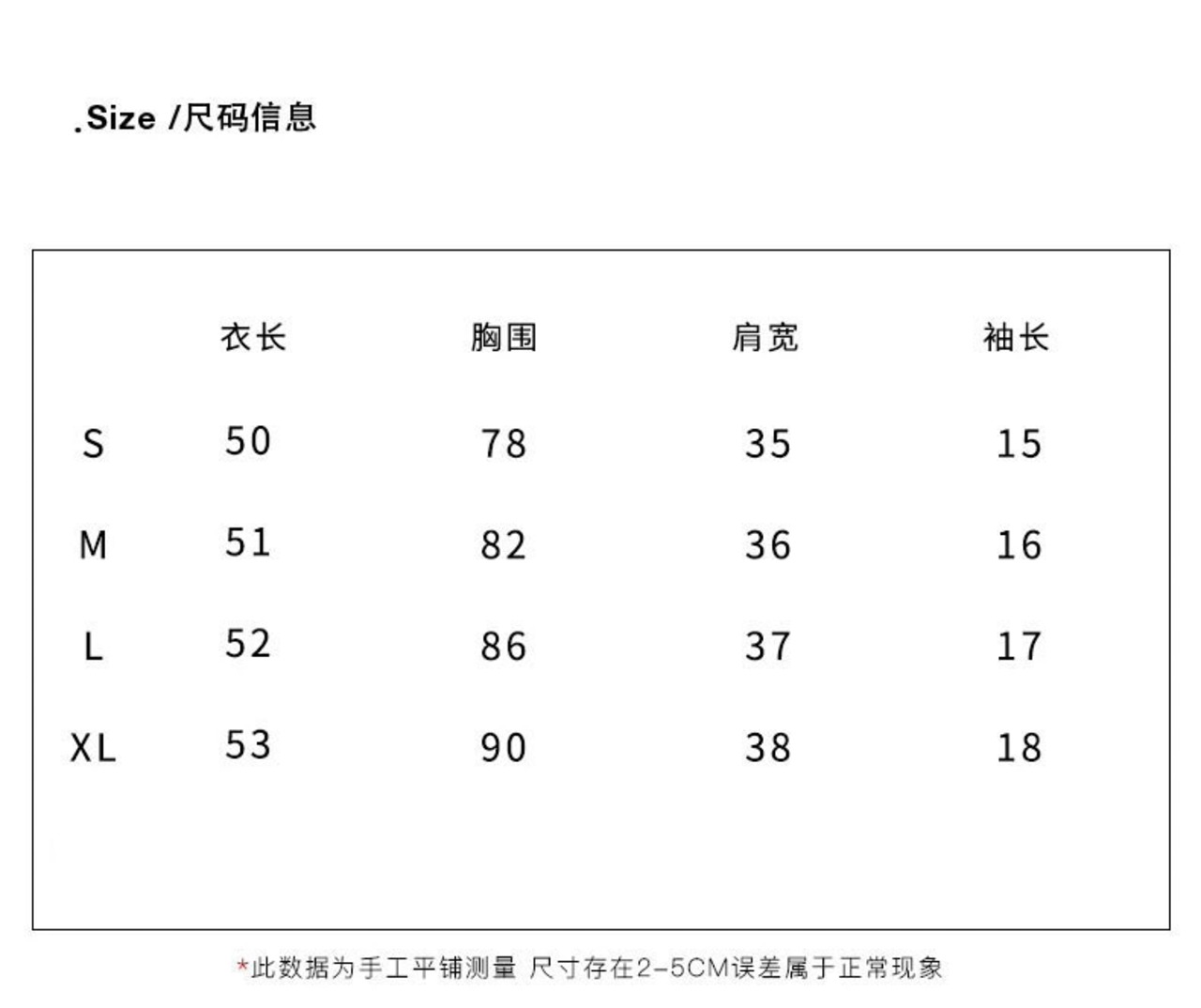 .Size /尺码信息

|  | 衣长 | 胸围 | 肩宽 | 袖长 |
|---|---|---|---|---|
| S | 50 | 78 | 35 | 15 |
| M | 51 | 82 | 36 | 16 |
| L | 52 | 86 | 37 | 17 |
| XL | 53 | 90 | 38 | 18 |

*此数据为手工平铺测量 尺寸存在2-5CM误差属于正常现象